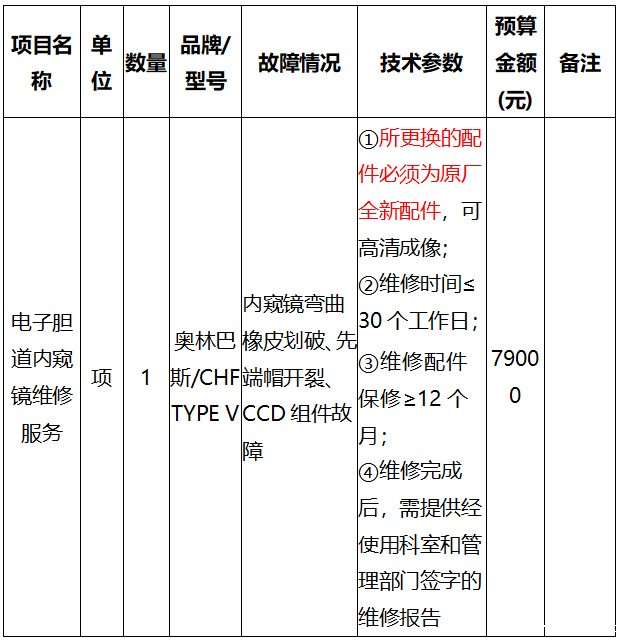 | 项目名称 | 单位 | 数量 | 品牌/型号 | 故障情况 | 技术参数 | 预算金额(元) | 备注 |
|---|---|---|---|---|---|---|---|
| 电子胆道内窥镜维修服务 | 项 | 1 | 奥林巴斯/CHF TYPE V | 内窥镜弯曲橡皮划破、先端帽开裂、CCD组件故障 | ①所更换的配件必须为原厂全新配件，可高清成像；②维修时间≤30个工作日；③维修配件保修≥12个月；④维修完成后，需提供经使用科室和管理部门签字的维修报告 | 79000 |  |